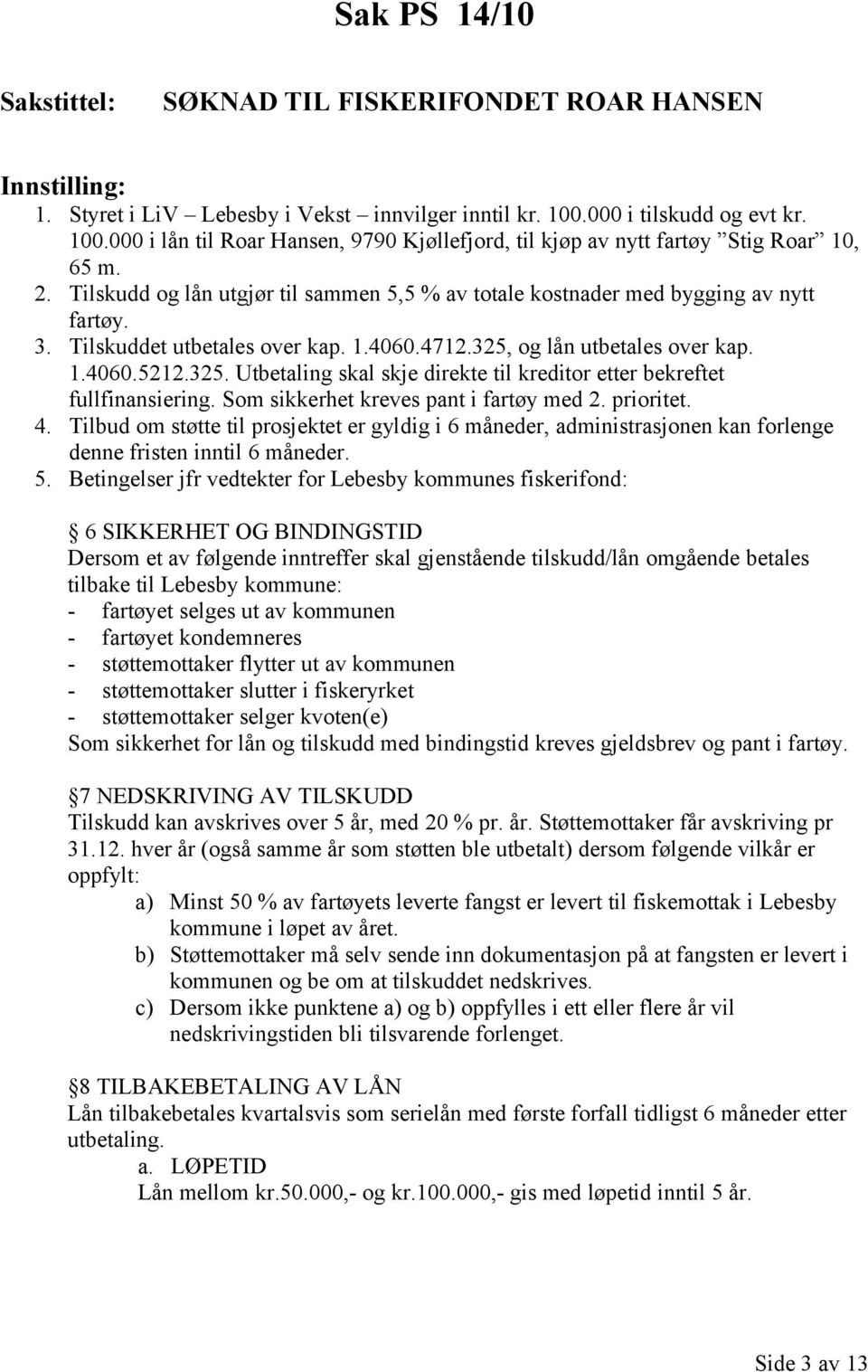 Sak PS 14/10

Sakstittel: SØKNAD TIL FISKERIFONDET ROAR HANSEN

Innstilling:
1. Styret i LiV – Lebesby i Vekst – innvilger inntil kr. 100.000 i tilskudd og evt kr. 100.000 i lån til Roar Hansen, 9790 Kjøllefjord, til kjøp av nytt fartøy ”Stig Roar” 10, 65 m.
2. Tilskudd og lån utgjør til sammen 5,5 % av totale kostnader med bygging av nytt fartøy.
3. Tilskuddet utbetales over kap. 1.4060.4712.325, og lån utbetales over kap. 1.4060.5212.325. Utbetaling skal skje direkte til kreditor etter bekreftet fullfinansiering. Som sikkerhet kreves pant i fartøy med 2. prioritet.
4. Tilbud om støtte til prosjektet er gyldig i 6 måneder, administrasjonen kan forlenge denne fristen inntil 6 måneder.
5. Betingelser jfr vedtekter for Lebesby kommunes fiskerifond:

6 SIKKERHET OG BINDINGSTID
Dersom et av følgende inntreffer skal gjenstående tilskudd/lån omgående betales tilbake til Lebesby kommune:
- fartøyet selges ut av kommunen
- fartøyet kondemneres
- støttemottaker flytter ut av kommunen
- støttemottaker slutter i fiskeryrket
- støttemottaker selger kvoten(e)
Som sikkerhet for lån og tilskudd med bindingstid kreves gjeldsbrev og pant i fartøy.

7 NEDSKRIVING AV TILSKUDD
Tilskudd kan avskrives over 5 år, med 20 % pr. år. Støttemottaker får avskriving pr 31.12. hver år (også samme år som støtten ble utbetalt) dersom følgende vilkår er oppfylt:
a) Minst 50 % av fartøyets leverte fangst er levert til fiskemottak i Lebesby kommune i løpet av året.
b) Støttemottaker må selv sende inn dokumentasjon på at fangsten er levert i kommunen og be om at tilskuddet nedskrives.
c) Dersom ikke punktene a) og b) oppfylles i ett eller flere år vil nedskrivingstiden bli tilsvarende forlenget.

8 TILBAKEBETALING AV LÅN
Lån tilbakebetales kvartalsvis som serielån med første forfall tidligst 6 måneder etter utbetaling.
a. LØPETID
Lån mellom kr.50.000,- og kr.100.000,- gis med løpetid inntil 5 år.

Side 3 av 13